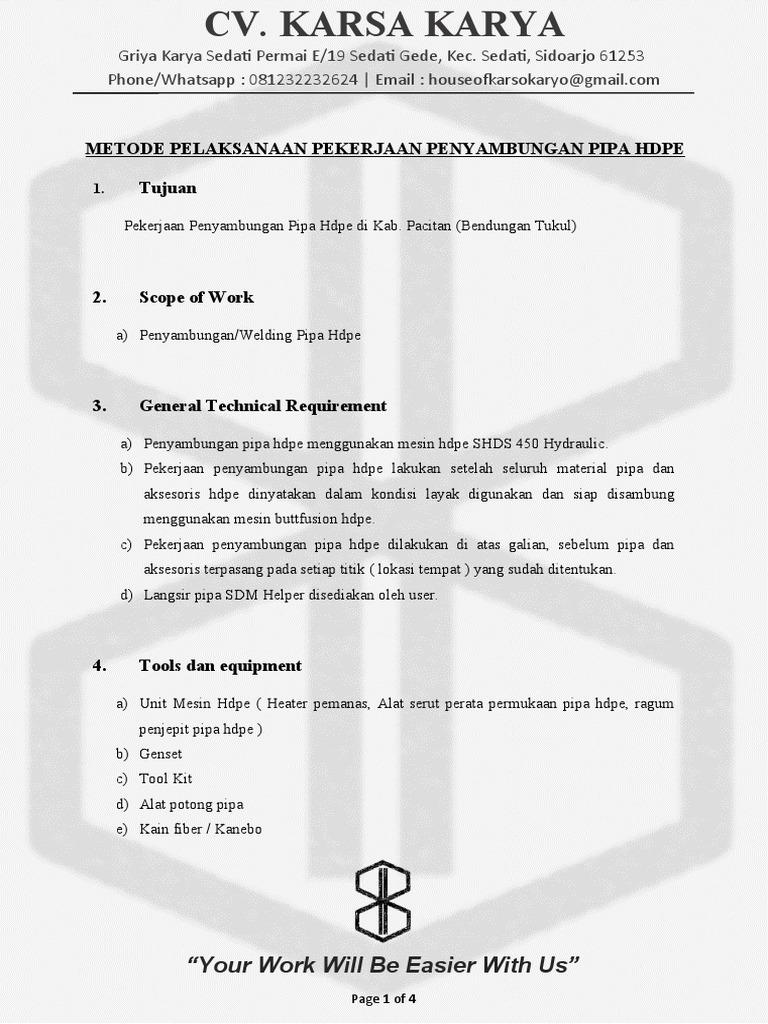 CV. KARSA KARYA

Griya Karya Sedati Permai E/19 Sedati Gede, Kec. Sedati, Sidoarjo 61253
Phone/Whatsapp : 081232232624 | Email : houseofkarsokaryo@gmail.com

METODE PELAKSANAAN PEKERJAAN PENYAMBUNGAN PIPA HDPE

1. Tujuan

Pekerjaan Penyambungan Pipa Hdpe di Kab. Pacitan (Bendungan Tukul)

2. Scope of Work

a) Penyambungan/Welding Pipa Hdpe

3. General Technical Requirement

a) Penyambungan pipa hdpe menggunakan mesin hdpe SHDS 450 Hydraulic.
b) Pekerjaan penyambungan pipa hdpe lakukan setelah seluruh material pipa dan aksesoris hdpe dinyatakan dalam kondisi layak digunakan dan siap disambung menggunakan mesin buttfusion hdpe.
c) Pekerjaan penyambungan pipa hdpe dilakukan di atas galian, sebelum pipa dan aksesoris terpasang pada setiap titik ( lokasi tempat ) yang sudah ditentukan.
d) Langsir pipa SDM Helper disediakan oleh user.

4. Tools dan equipment

a) Unit Mesin Hdpe ( Heater pemanas, Alat serut perata permukaan pipa hdpe, ragum penjepit pipa hdpe )
b) Genset
c) Tool Kit
d) Alat potong pipa
e) Kain fiber / Kanebo

"Your Work Will Be Easier With Us"

Page 1 of 4